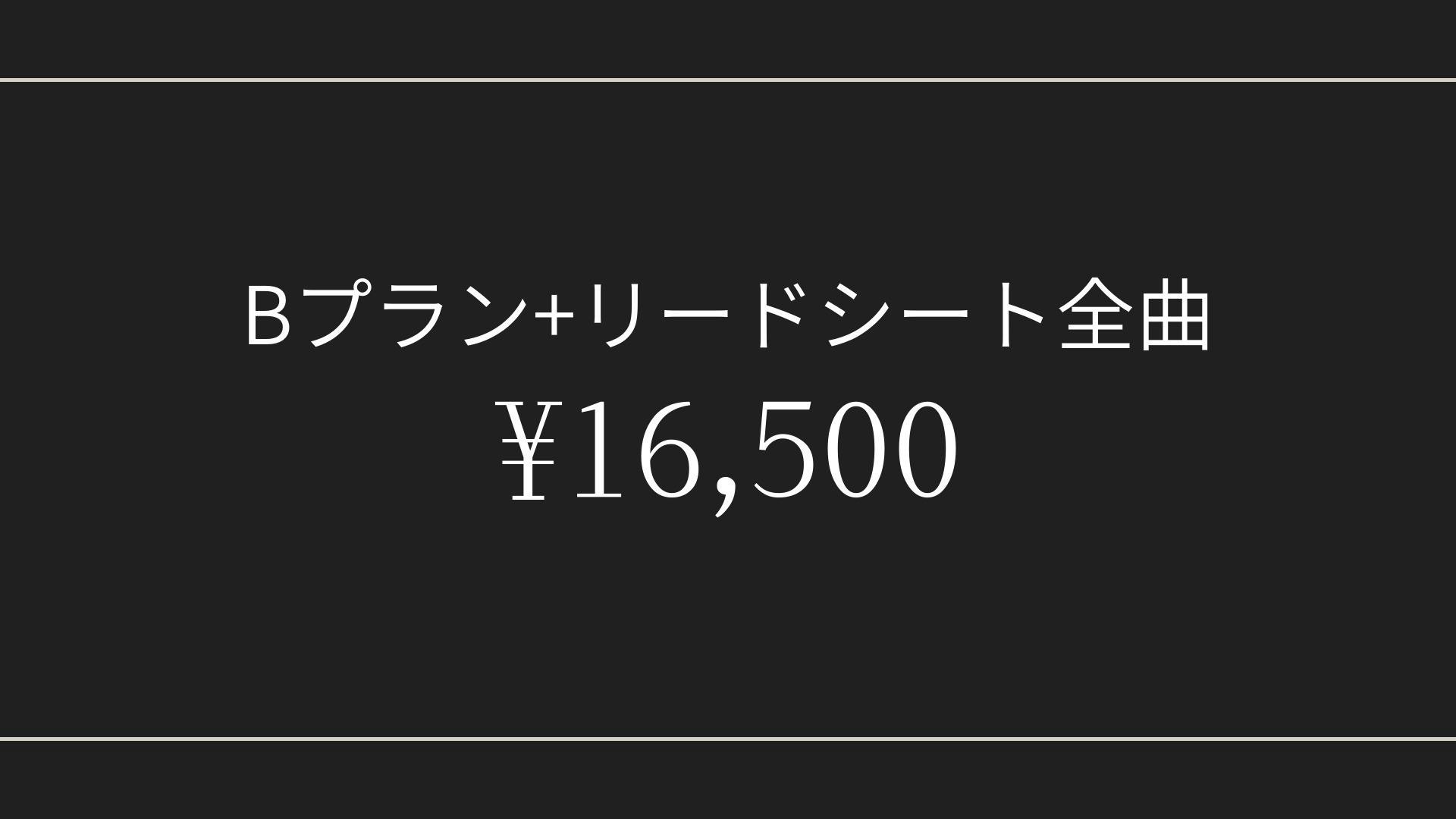 Bプラン+リードシート全曲

¥16,500